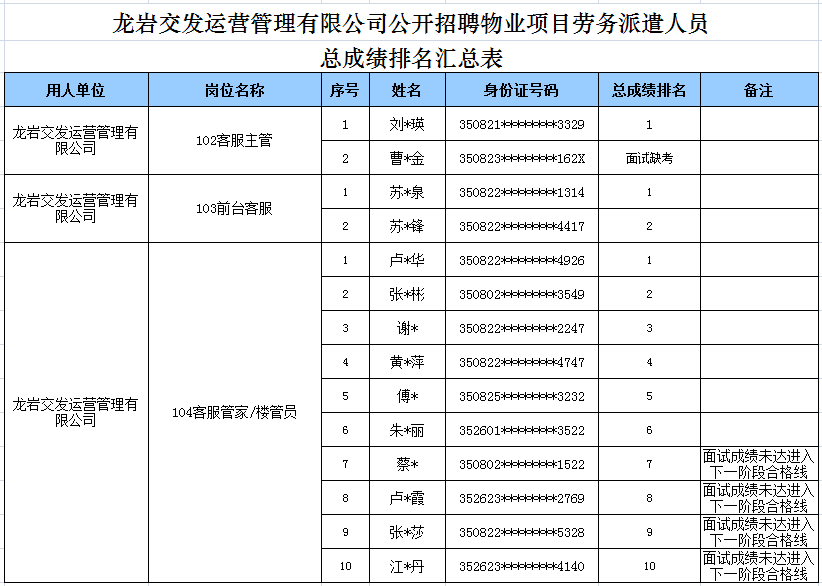 龙岩交发运营管理有限公司公开招聘物业项目劳务派遣人员
总成绩排名汇总表

| 用人单位 | 岗位名称 | 序号 | 姓名 | 身份证号码 | 总成绩排名 | 备注 |
|---|---|---|---|---|---|---|
| 龙岩交发运营管理有限公司 | 102客服主管 | 1 | 刘*瑛 | 350821********3329 | 1 | |
| | | 2 | 曹*金 | 350823********162X | 面试缺考 | |
| 龙岩交发运营管理有限公司 | 103前台客服 | 1 | 苏*泉 | 350822********1314 | 1 | |
| | | 2 | 苏*锋 | 350822********4417 | 2 | |
| 龙岩交发运营管理有限公司 | 104客服管家/楼管员 | 1 | 卢*华 | 350822********4926 | 1 | |
| | | 2 | 张*彬 | 350802********3549 | 2 | |
| | | 3 | 谢* | 350822********2247 | 3 | |
| | | 4 | 黄*萍 | 350822********4747 | 4 | |
| | | 5 | 傅* | 350825********3232 | 5 | |
| | | 6 | 朱*丽 | 352601********3522 | 6 | |
| | | 7 | 蔡* | 350802********1522 | 7 | 面试成绩未达进入下一阶段合格线 |
| | | 8 | 卢*霞 | 352623********2769 | 8 | 面试成绩未达进入下一阶段合格线 |
| | | 9 | 张*莎 | 350822********5328 | 9 | 面试成绩未达进入下一阶段合格线 |
| | | 10 | 江*丹 | 352623********4140 | 10 | 面试成绩未达进入下一阶段合格线 |